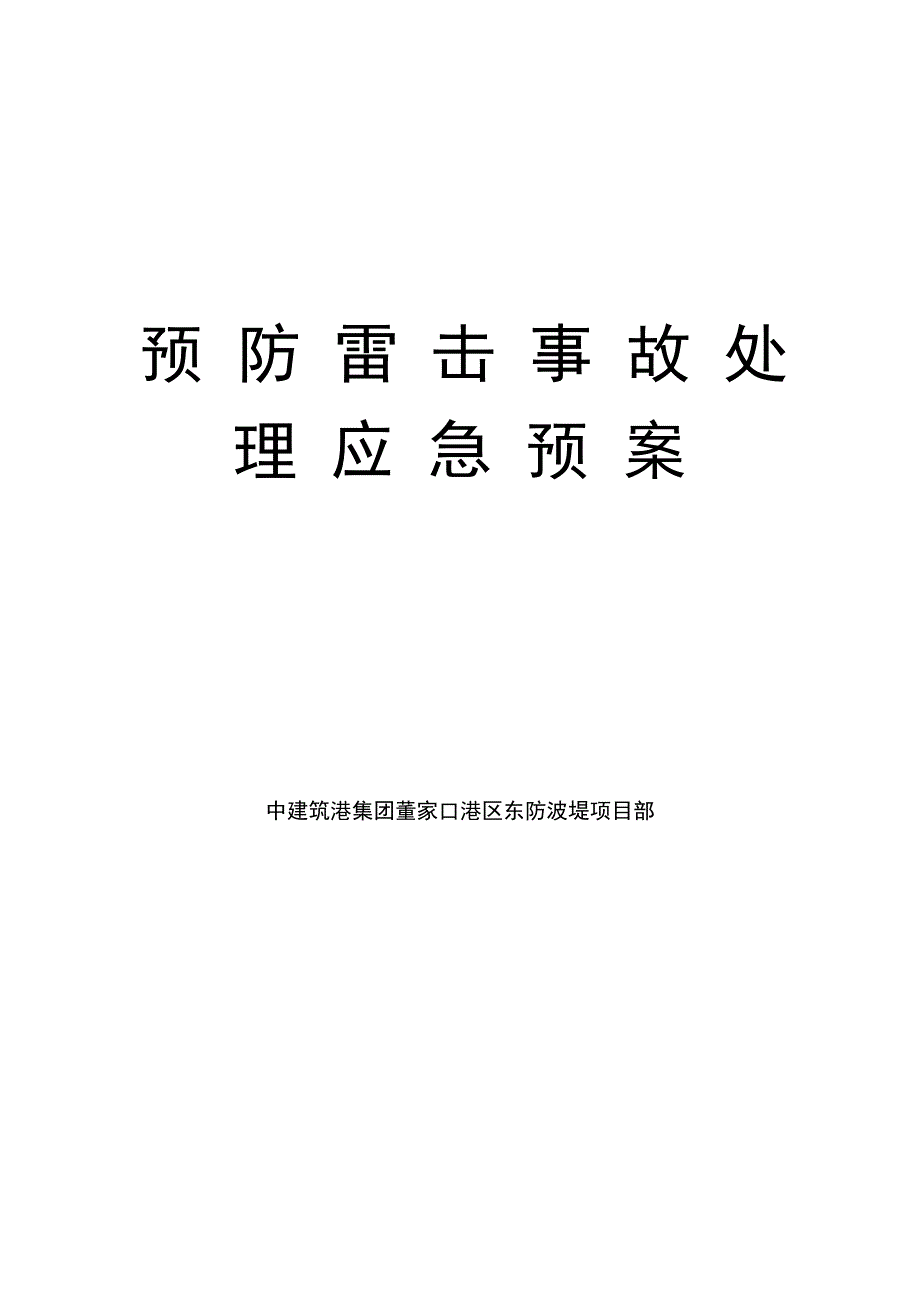 预防雷击事故处理应急预案

中建筑港集团董家口港区东防波堤项目部